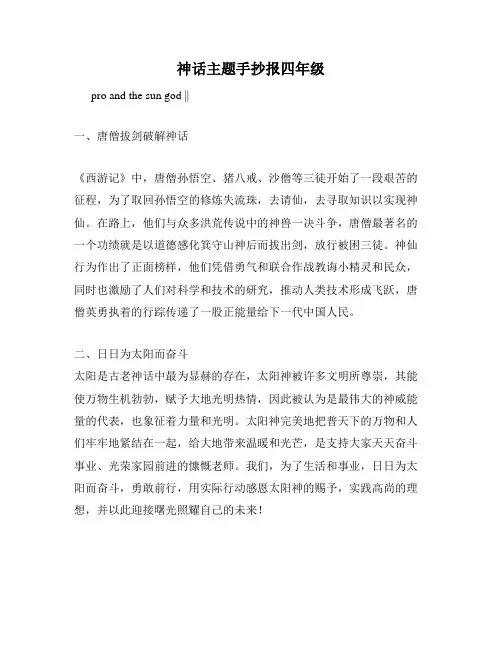 神话主题手抄报四年级

pro and the sun god ||

一、唐僧拔剑破解神话

《西游记》中，唐僧孙悟空、猪八戒、沙僧等三徒开始了一段艰苦的征程，为了取回孙悟空的修炼失流珠，去请仙，去寻取知识以实现神仙。在路上，他们与众多洪荒传说中的神兽一决斗争，唐僧最著名的一个功绩就是以道德感化箕守山神后而拔出剑，放行被困三徒。神仙行为作出了正面榜样，他们凭借勇气和联合作战教诲小精灵和民众，同时也激励了人们对科学和技术的研究，推动人类技术形成飞跃，唐僧英勇执着的行踪传递了一股正能量给下一代中国人民。

二、日日为太阳而奋斗
太阳是古老神话中最为显赫的存在，太阳神被许多文明所尊崇，其能使万物生机勃勃，赋予大地光明热情，因此被认为是最伟大的神威能量的代表，也象征着力量和光明。太阳神完美地把普天下的万物和人们牢牢地紧结在一起，给大地带来温暖和光芒，是支持大家天天奋斗事业、光荣家园前进的慷慨老师。我们，为了生活和事业，日日为太阳而奋斗，勇敢前行，用实际行动感恩太阳神的赐予，实践高尚的理想，并以此迎接曙光照耀自己的未来！